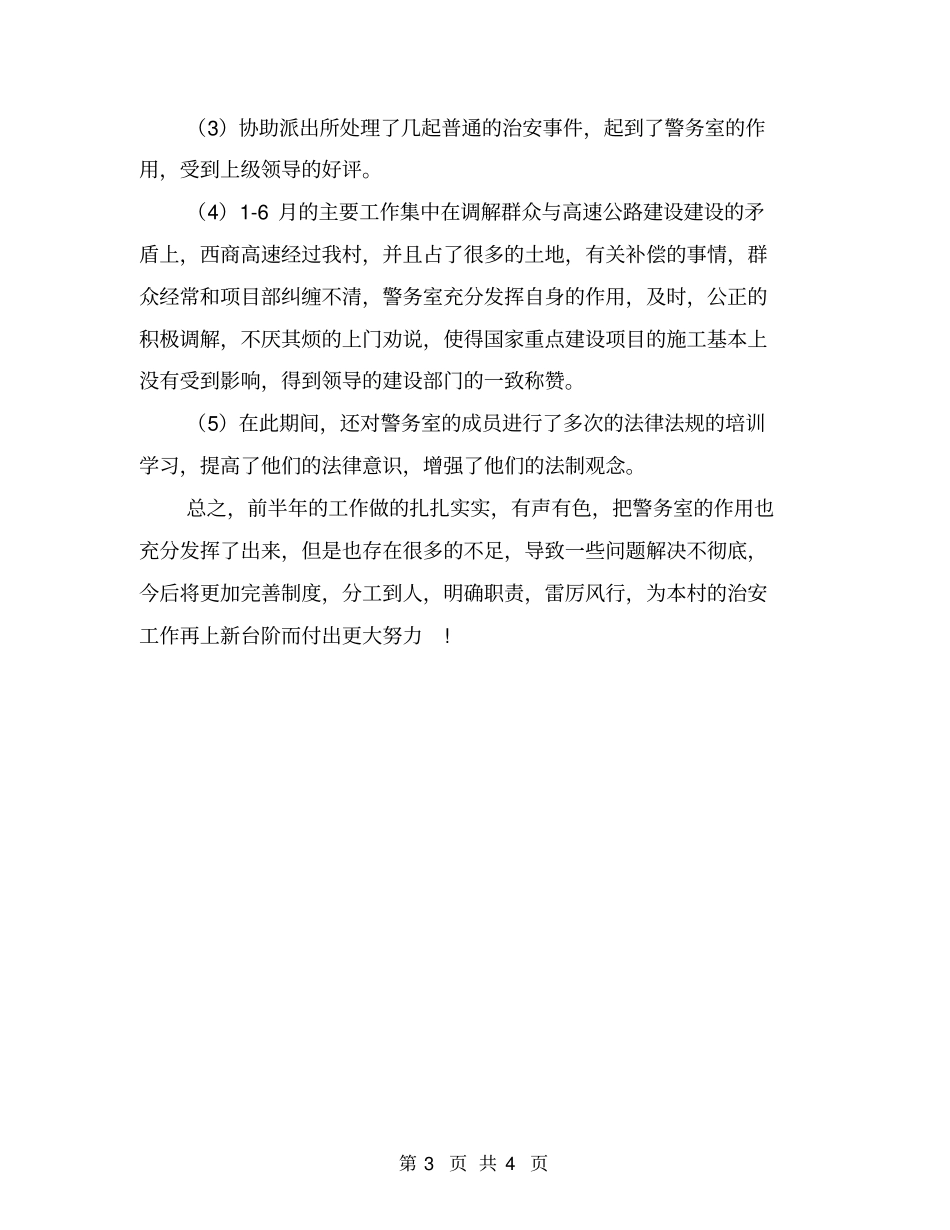 （3）协助派出所处理了几起普通的治安事件，起到了警务室的作用，受到上级领导的好评。

（4）1-6 月的主要工作集中在调解群众与高速公路建设建设的矛盾上，西商高速经过我村，并且占了很多的土地，有关补偿的事情，群众经常和项目部纠缠不清，警务室充分发挥自身的作用，及时，公正的积极调解，不厌其烦的上门劝说，使得国家重点建设项目的施工基本上没有受到影响，得到领导的建设部门的一致称赞。

（5）在此期间，还对警务室的成员进行了多次的法律法规的培训学习，提高了他们的法律意识，增强了他们的法制观念。

总之，前半年的工作做的扎扎实实，有声有色，把警务室的作用也充分发挥了出来，但是也存在很多的不足，导致一些问题解决不彻底，今后将更加完善制度，分工到人，明确职责，雷厉风行，为本村的治安工作再上新台阶而付出更大努力 ！

第 3 页 共 4 页